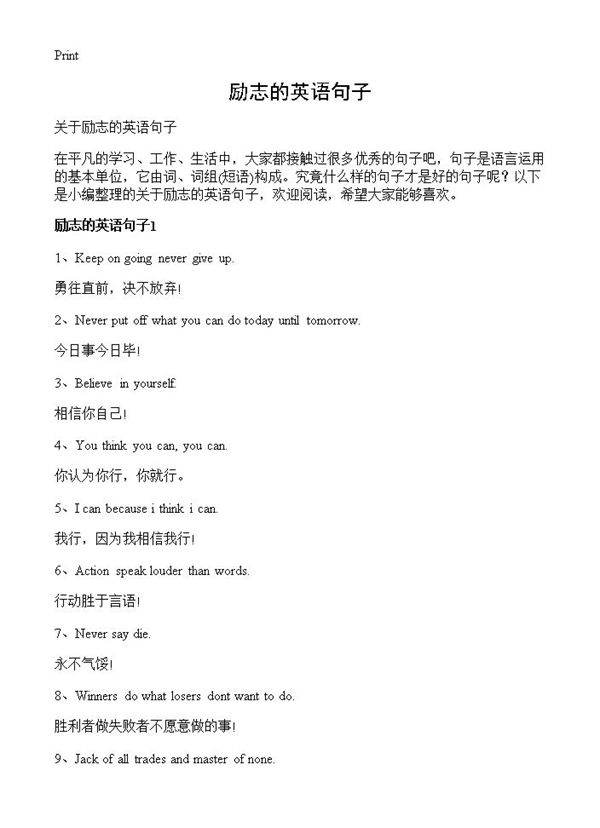 Print

励志的英语句子

关于励志的英语句子

在平凡的学习、工作、生活中，大家都接触过很多优秀的句子吧，句子是语言运用的基本单位，它由词、词组(短语)构成。究竟什么样的句子才是好的句子呢？以下是小编整理的关于励志的英语句子，欢迎阅读，希望大家能够喜欢。

励志的英语句子1

1、Keep on going never give up.

勇往直前，决不放弃!

2、Never put off what you can do today until tomorrow.

今日事今日毕!

3、Believe in yourself.

相信你自己!

4、You think you can, you can.

你认为你行，你就行。

5、I can because i think i can.

我行，因为我相信我行!

6、Action speak louder than words.

行动胜于言语!

7、Never say die.

永不气馁!

8、Winners do what losers dont want to do.

胜利者做失败者不愿意做的事!

9、Jack of all trades and master of none.